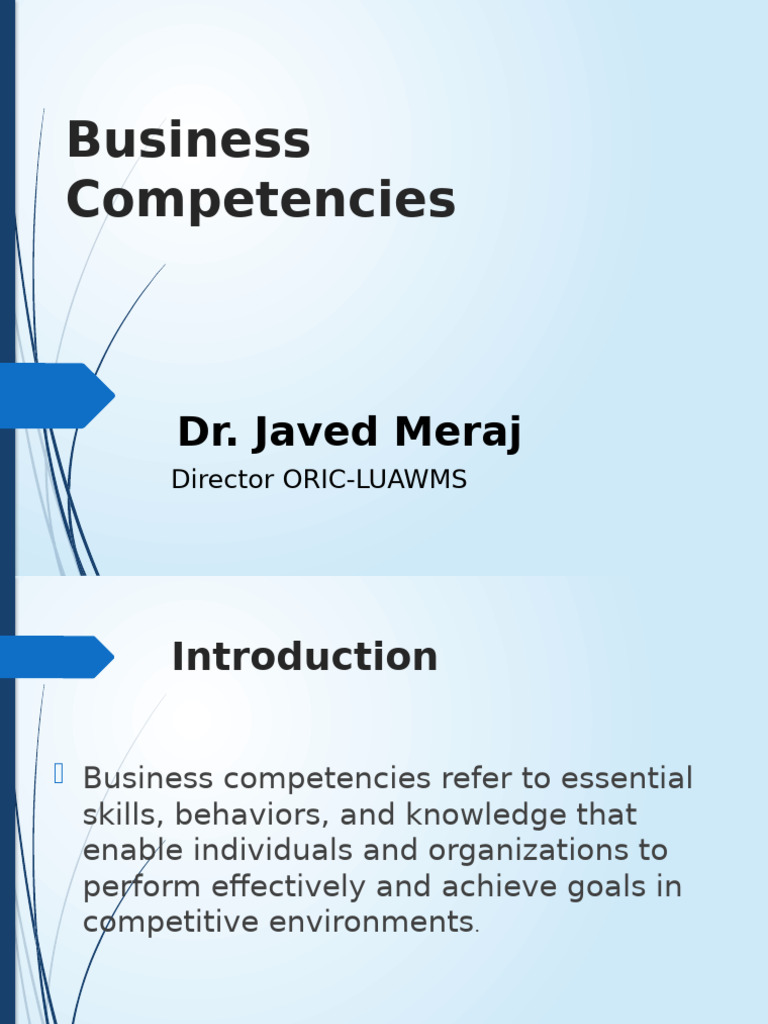 Business Competencies

Dr. Javed Meraj

Director ORIC-LUAWMS

Introduction

Business competencies refer to essential skills, behaviors, and knowledge that enable individuals and organizations to perform effectively and achieve goals in competitive environments.